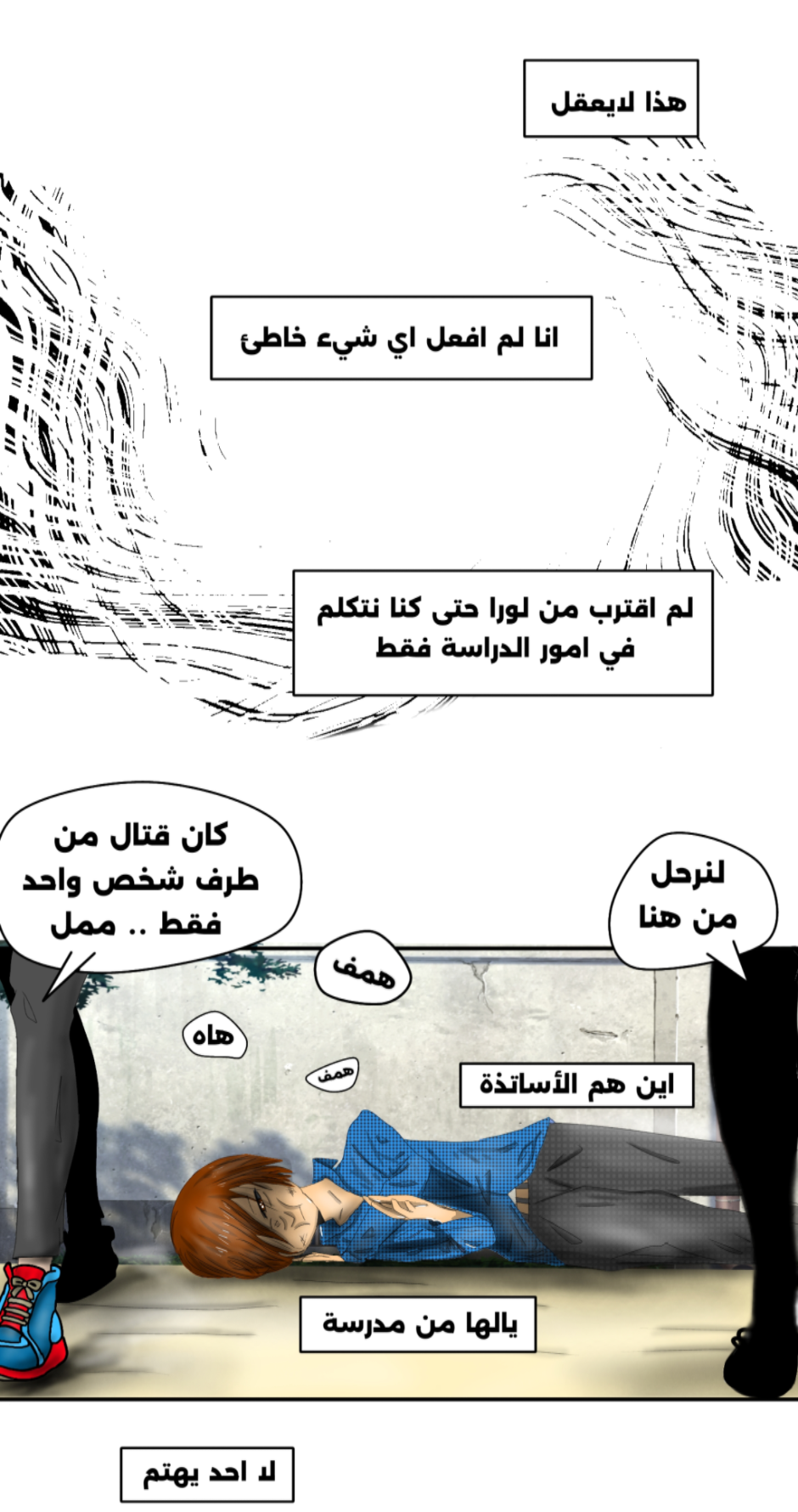 هذا لايعقل

انا لم افعل اي شيء خاطئ

لم اقترب من لورا حتى كنا نتكلم في امور الدراسة فقط

لنرحل من هنا

كان قتال من طرف شخص واحد فقط .. ممل

همف

هاه

همف

اين هم الأساتذة

يالها من مدرسة

لا احد يهتم